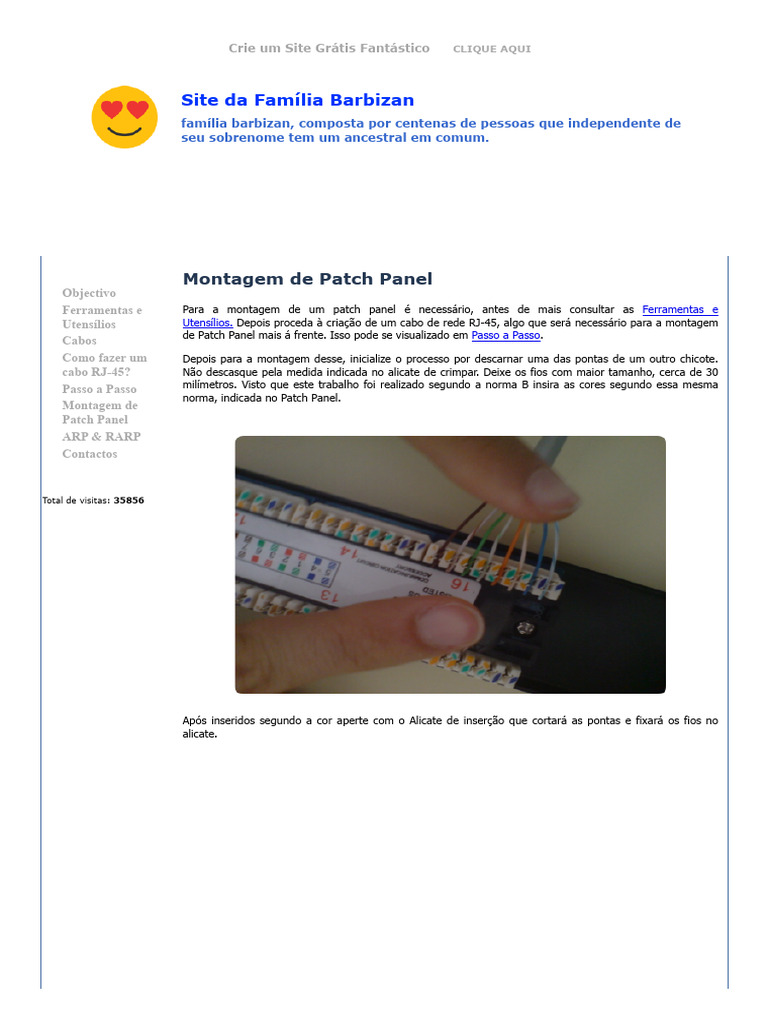 Crie um Site Grátis Fantástico CLIQUE AQUI

Site da Família Barbizan

família barbizan, composta por centenas de pessoas que independente de seu sobrenome tem um ancestral em comum.

Objectivo
Ferramentas e Utensílios
Cabos
Como fazer um cabo RJ-45?
Passo a Passo
Montagem de Patch Panel
ARP & RARP
Contactos

Total de visitas: 35856

Montagem de Patch Panel

Para a montagem de um patch panel é necessário, antes de mais consultar as Ferramentas e Utensílios. Depois proceda à criação de um cabo de rede RJ-45, algo que será necessário para a montagem de Patch Panel mais á frente. Isso pode se visualizado em Passo a Passo.

Depois para a montagem desse, inicialize o processo por descarnar uma das pontas de um outro chicote. Não descasque pela medida indicada no alicate de crimpar. Deixe os fios com maior tamanho, cerca de 30 milímetros. Visto que este trabalho foi realizado segundo a norma B insira as cores segundo essa mesma norma, indicada no Patch Panel.

14
16
13

Após inseridos segundo a cor aperte com o Alicate de inserção que cortará as pontas e fixará os fios no alicate.